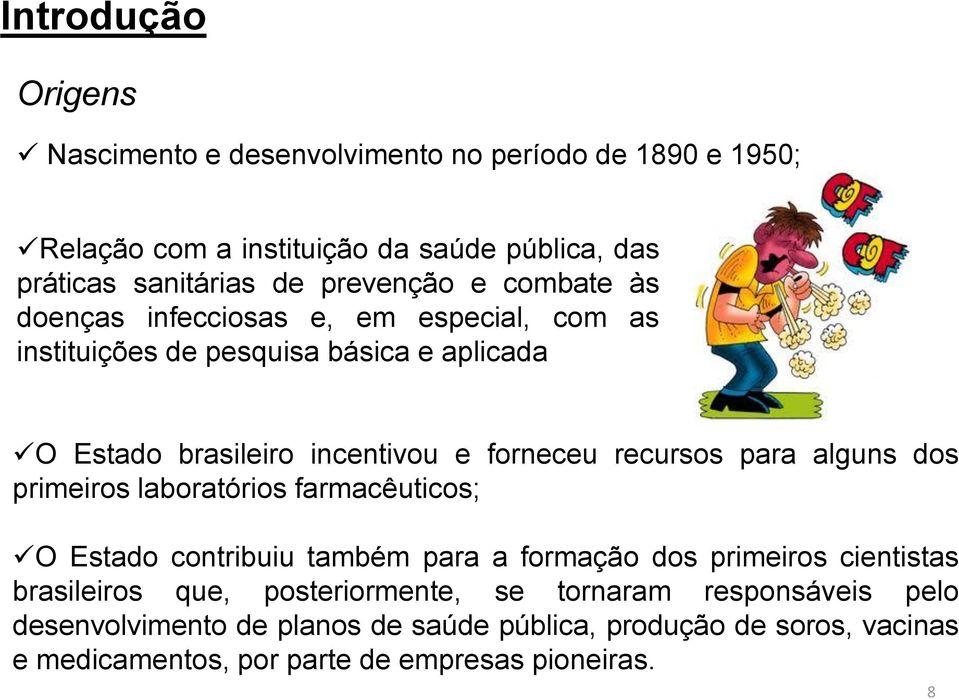 Introdução

Origens

✓ Nascimento e desenvolvimento no período de 1890 e 1950;

✓Relação com a instituição da saúde pública, das práticas sanitárias de prevenção e combate às doenças infecciosas e, em especial, com as instituições de pesquisa básica e aplicada

COF

COF

✓O Estado brasileiro incentivou e forneceu recursos para alguns dos primeiros laboratórios farmacêuticos;

✓O Estado contribuiu também para a formação dos primeiros cientistas brasileiros que, posteriormente, se tornaram responsáveis pelo desenvolvimento de planos de saúde pública, produção de soros, vacinas e medicamentos, por parte de empresas pioneiras.

8